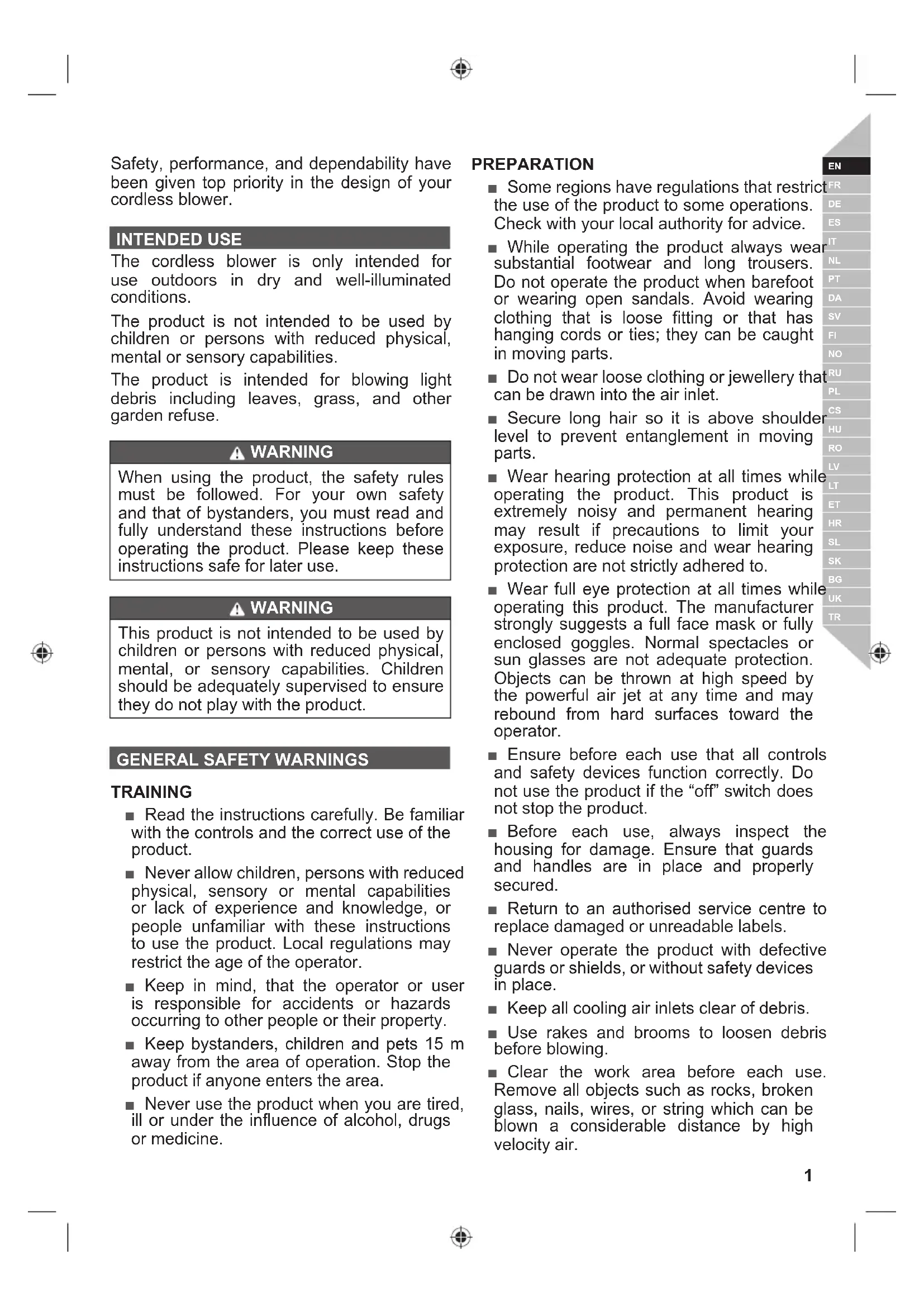 Safety, performance, and dependability have been given top priority in the design of your cordless blower.

INTENDED USE

The cordless blower is only intended for use outdoors in dry and well-illuminated conditions.

The product is not intended to be used by children or persons with reduced physical, mental or sensory capabilities.

The product is intended for blowing light debris including leaves, grass, and other garden refuse.

WARNING

When using the product, the safety rules must be followed. For your own safety and that of bystanders, you must read and fully understand these instructions before operating the product. Please keep these instructions safe for later use.

WARNING

This product is not intended to be used by children or persons with reduced physical, mental, or sensory capabilities. Children should be adequately supervised to ensure they do not play with the product.

GENERAL SAFETY WARNINGS

TRAINING

■ Read the instructions carefully. Be familiar with the controls and the correct use of the product.

■ Never allow children, persons with reduced physical, sensory or mental capabilities or lack of experience and knowledge, or people unfamiliar with these instructions to use the product. Local regulations may restrict the age of the operator.

■ Keep in mind, that the operator or user is responsible for accidents or hazards occurring to other people or their property.

■ Keep bystanders, children and pets 15 m away from the area of operation. Stop the product if anyone enters the area.

■ Never use the product when you are tired, ill or under the influence of alcohol, drugs or medicine.

PREPARATION

■ Some regions have regulations that restrict the use of the product to some operations. Check with your local authority for advice.

■ While operating the product always wear substantial footwear and long trousers. Do not operate the product when barefoot or wearing open sandals. Avoid wearing clothing that is loose fitting or that has hanging cords or ties; they can be caught in moving parts.

■ Do not wear loose clothing or jewellery that can be drawn into the air inlet.

■ Secure long hair so it is above shoulder level to prevent entanglement in moving parts.

■ Wear hearing protection at all times while operating the product. This product is extremely noisy and permanent hearing may result if precautions to limit your exposure, reduce noise and wear hearing protection are not strictly adhered to.

■ Wear full eye protection at all times while operating this product. The manufacturer strongly suggests a full face mask or fully enclosed goggles. Normal spectacles or sun glasses are not adequate protection. Objects can be thrown at high speed by the powerful air jet at any time and may rebound from hard surfaces toward the operator.

■ Ensure before each use that all controls and safety devices function correctly. Do not use the product if the “off” switch does not stop the product.

■ Before each use, always inspect the housing for damage. Ensure that guards and handles are in place and properly secured.

■ Return to an authorised service centre to replace damaged or unreadable labels.

■ Never operate the product with defective guards or shields, or without safety devices in place.

■ Keep all cooling air inlets clear of debris.

■ Use rakes and brooms to loosen debris before blowing.

■ Clear the work area before each use. Remove all objects such as rocks, broken glass, nails, wires, or string which can be blown a considerable distance by high velocity air.

EN FR DE ES IT NL PT DA SV FI NO RU PL CS HU RO LV LT ET HR SL SK BG UK TR

1